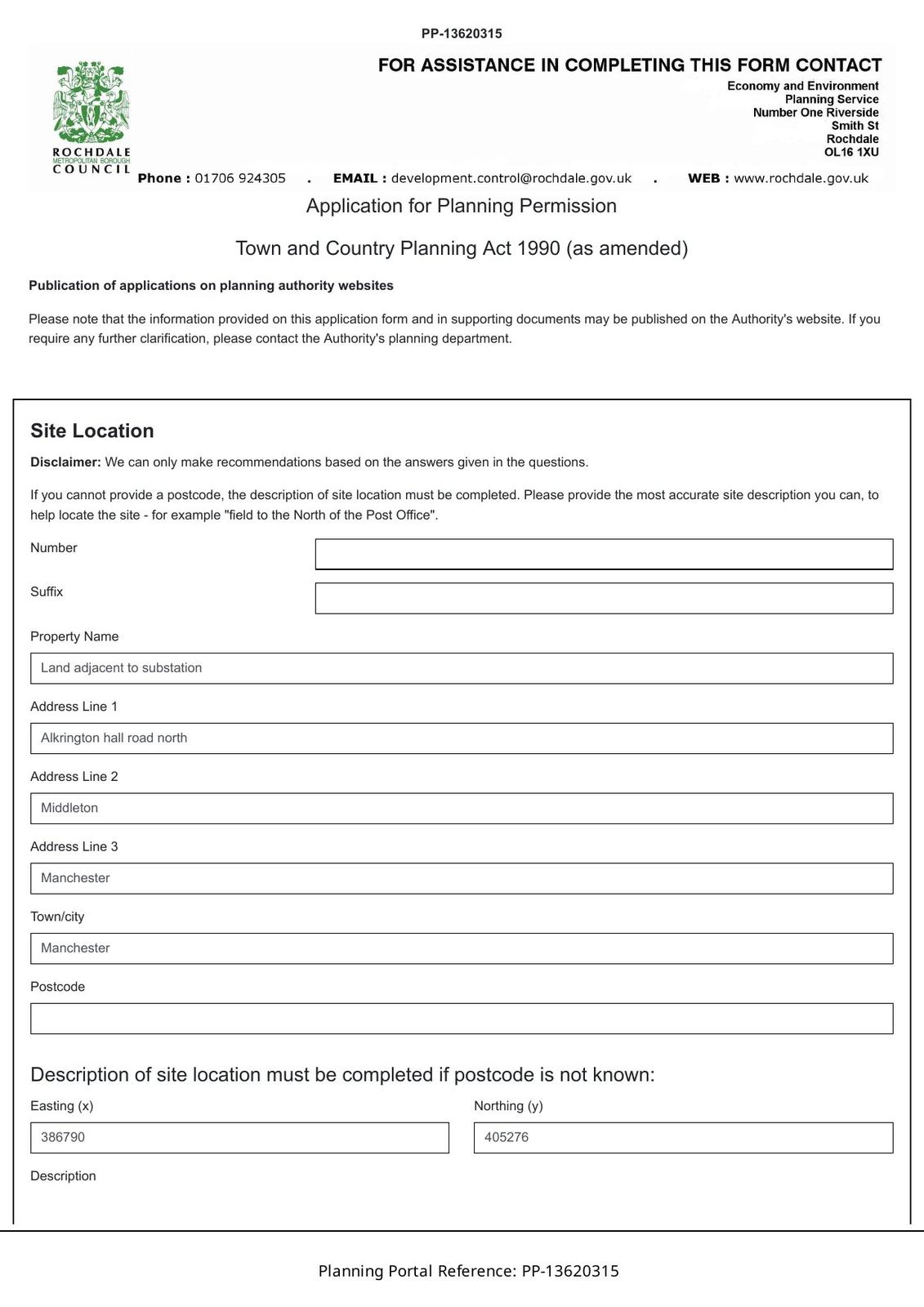 PP-13620315

ROCHDALE
METROPOLITAN BOROUGH
COUNCIL

FOR ASSISTANCE IN COMPLETING THIS FORM CONTACT

Economy and Environment
Planning Service
Number One Riverside
Smith St
Rochdale
OL16 1XU

Phone : 01706 924305 . EMAIL : development.control@rochdale.gov.uk . WEB : www.rochdale.gov.uk

Application for Planning Permission

Town and Country Planning Act 1990 (as amended)

Publication of applications on planning authority websites

Please note that the information provided on this application form and in supporting documents may be published on the Authority's website. If you require any further clarification, please contact the Authority's planning department.

Site Location

Disclaimer: We can only make recommendations based on the answers given in the questions.

If you cannot provide a postcode, the description of site location must be completed. Please provide the most accurate site description you can, to help locate the site - for example "field to the North of the Post Office".

Number

Suffix

Property Name

Land adjacent to substation

Address Line 1

Alkrington hall road north

Address Line 2

Middleton

Address Line 3

Manchester

Town/city

Manchester

Postcode

Description of site location must be completed if postcode is not known:

Easting (x)

386790

Northing (y)

405276

Description

Planning Portal Reference: PP-13620315